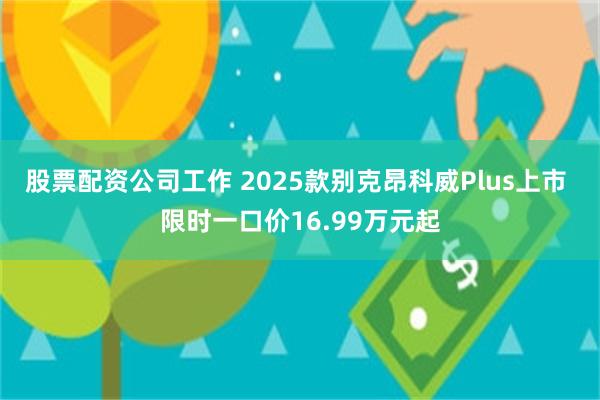 股票配资公司工作 2025款别克昂科威Plus上市 限时一口价16.99万元起

$